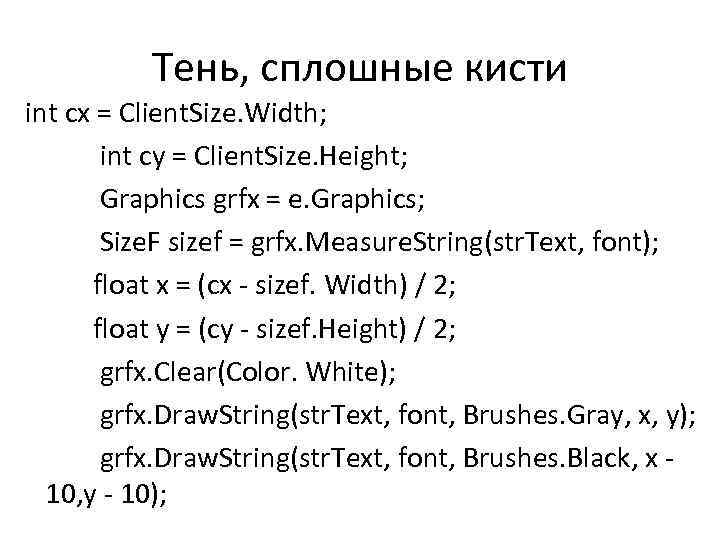 Тень, сплошные кисти

int cx = ClientSize.Width;
int cy = ClientSize.Height;
Graphics grfx = e.Graphics;
SizeF sizef = grfx.MeasureString(strText, font);
float x = (cx - sizef. Width) / 2;
float y = (cy - sizef.Height) / 2;
grfx.Clear(Color. White);
grfx.DrawString(strText, font, Brushes.Gray, x, y);
grfx.DrawString(strText, font, Brushes.Black, x - 10,y - 10);